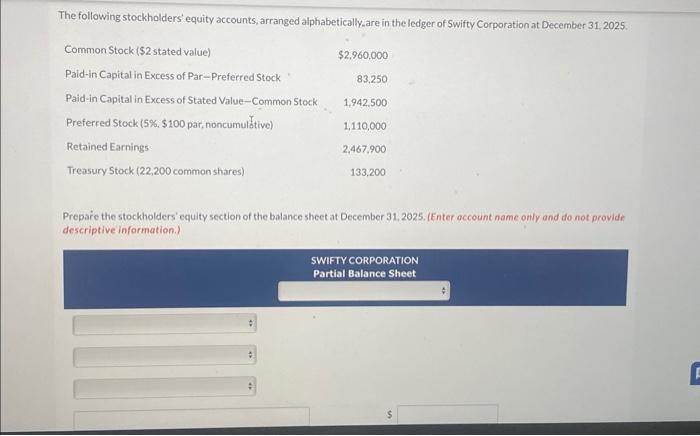 The following stockholders' equity accounts, arranged alphabetically, are in the ledger of Swifty Corporation at December 31, 2025.

| | |
|---|---|
| Common Stock ($2 stated value) | $2,960,000 |
| Paid-in Capital in Excess of Par—Preferred Stock | 83,250 |
| Paid-in Capital in Excess of Stated Value—Common Stock | 1,942,500 |
| Preferred Stock (5%, $100 par, noncumulative) | 1,110,000 |
| Retained Earnings | 2,467,900 |
| Treasury Stock (22,200 common shares) | 133,200 |

Prepare the stockholders' equity section of the balance sheet at December 31, 2025. (Enter account name only and do not provide descriptive information.)

SWIFTY CORPORATION
Partial Balance Sheet

$